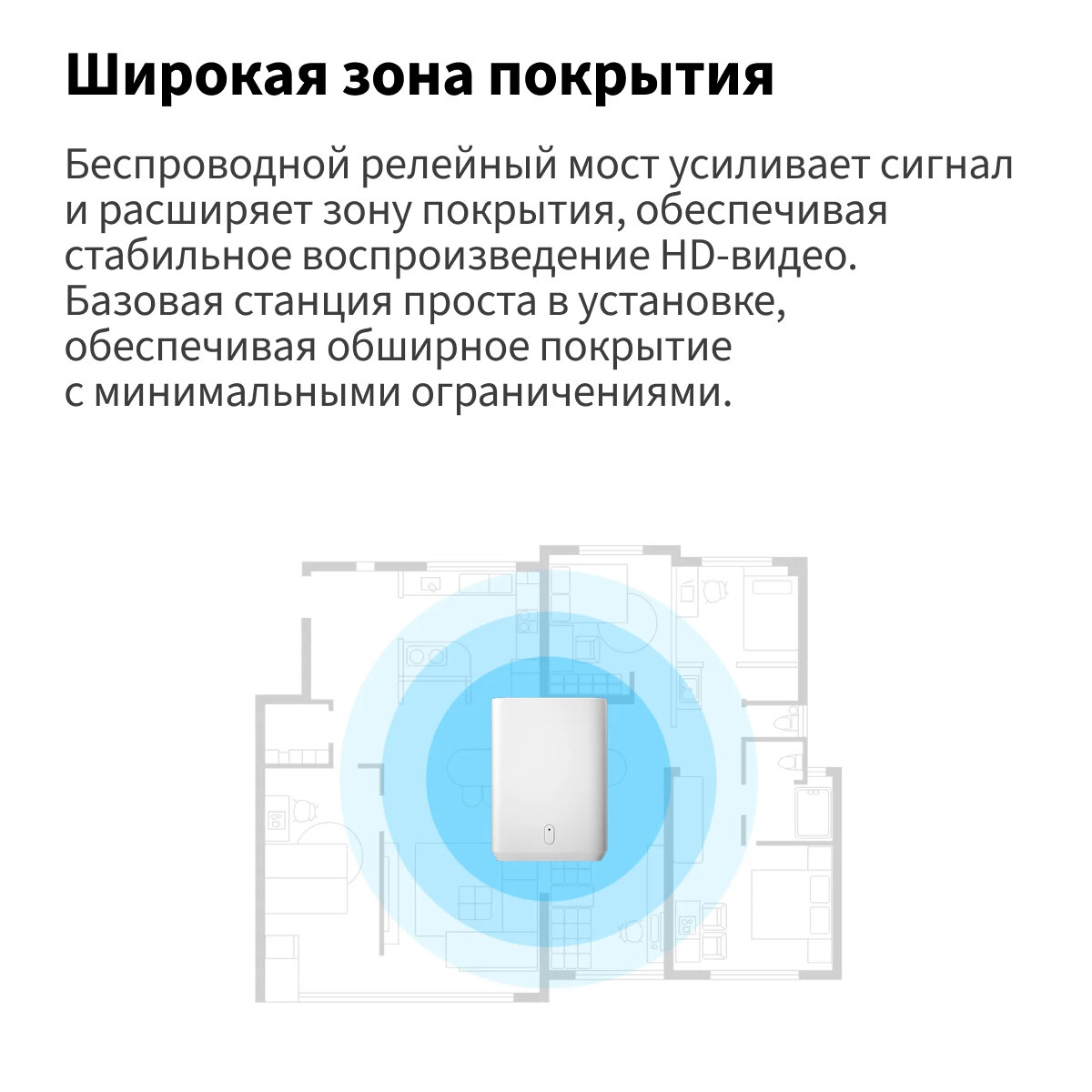 Широкая зона покрытия

Беспроводной релейный мост усиливает сигнал и расширяет зону покрытия, обеспечивая стабильное воспроизведение HD-видео. Базовая станция проста в установке, обеспечивая обширное покрытие с минимальными ограничениями.